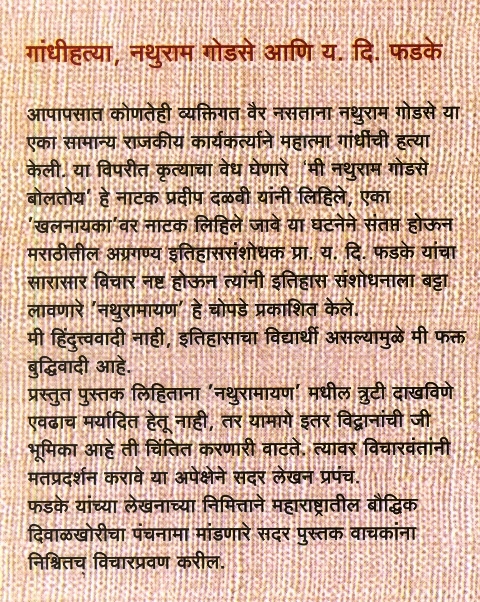 गांधीहत्या, नथुराम गोडसे आणि य. दि. फडके

आपापसात कोणतेही व्यक्तिगत वैर नसताना नथुराम गोडसे या एका सामान्य राजकीय कार्यकर्त्याने महात्मा गांधींची हत्या केली. या विपरीत कृत्याचा वेध घेणारे 'मी नथुराम गोडसे बोलतोय' हे नाटक प्रदीप दळवी यांनी लिहिले, एका 'खलनायका'वर नाटक लिहिले जावे या घटनेने संतप्त होऊन मराठीतील अग्रगण्य इतिहाससंशोधक प्रा. य. दि. फडके यांचा सारासार विचार नष्ट होऊन त्यांनी इतिहास संशोधनाला बट्टा लावणारे 'नथुरामायण' हे चोपडे प्रकाशित केले.
मी हिंदुत्ववादी नाही, इतिहासाचा विद्यार्थी असल्यामुळे मी फक्त बुद्धिवादी आहे.
प्रस्तुत पुस्तक लिहिताना 'नथुरामायण' मधील त्रुटी दाखविणे एवढाच मर्यादित हेतू नाही, तर यामागे इतर विद्वानांची जी भूमिका आहे ती चिंतित करणारी वाटते. त्यावर विचारवंतांनी मतप्रदर्शन करावे या अपेक्षेने सदर लेखन प्रपंच.
फडके यांच्या लेखनाच्या निमित्ताने महाराष्ट्रातील बौद्धिक दिवाळखोरीचा पंचनामा मांडणारे सदर पुस्तक वाचकांना निश्चितच विचारप्रवण करील.